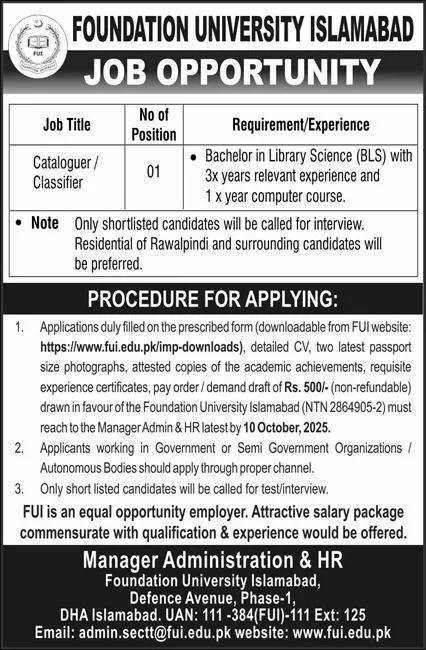 FUI

FOUNDATION UNIVERSITY ISLAMABAD

JOB OPPORTUNITY

| Job Title | No of Position | Requirement/Experience |
|---|---|---|
| Cataloguer / Classifier | 01 | • Bachelor in Library Science (BLS) with 3x years relevant experience and 1 x year computer course. |

• Note Only shortlisted candidates will be called for interview. Residential of Rawalpindi and surrounding candidates will be preferred.

PROCEDURE FOR APPLYING:

1. Applications duly filled on the prescribed form (downloadable from FUI website: https://www.fui.edu.pk/imp-downloads), detailed CV, two latest passport size photographs, attested copies of the academic achievements, requisite experience certificates, pay order / demand draft of Rs. 500/- (non-refundable) drawn in favour of the Foundation University Islamabad (NTN 2864905-2) must reach to the Manager Admin & HR latest by 10 October, 2025.
2. Applicants working in Government or Semi Government Organizations / Autonomous Bodies should apply through proper channel.
3. Only short listed candidates will be called for test/interview.

FUI is an equal opportunity employer. Attractive salary package commensurate with qualification & experience would be offered.

Manager Administration & HR
Foundation University Islamabad,
Defence Avenue, Phase-1,
DHA Islamabad. UAN: 111 -384(FUI)-111 Ext: 125
Email: admin.sectt@fui.edu.pk website: www.fui.edu.pk